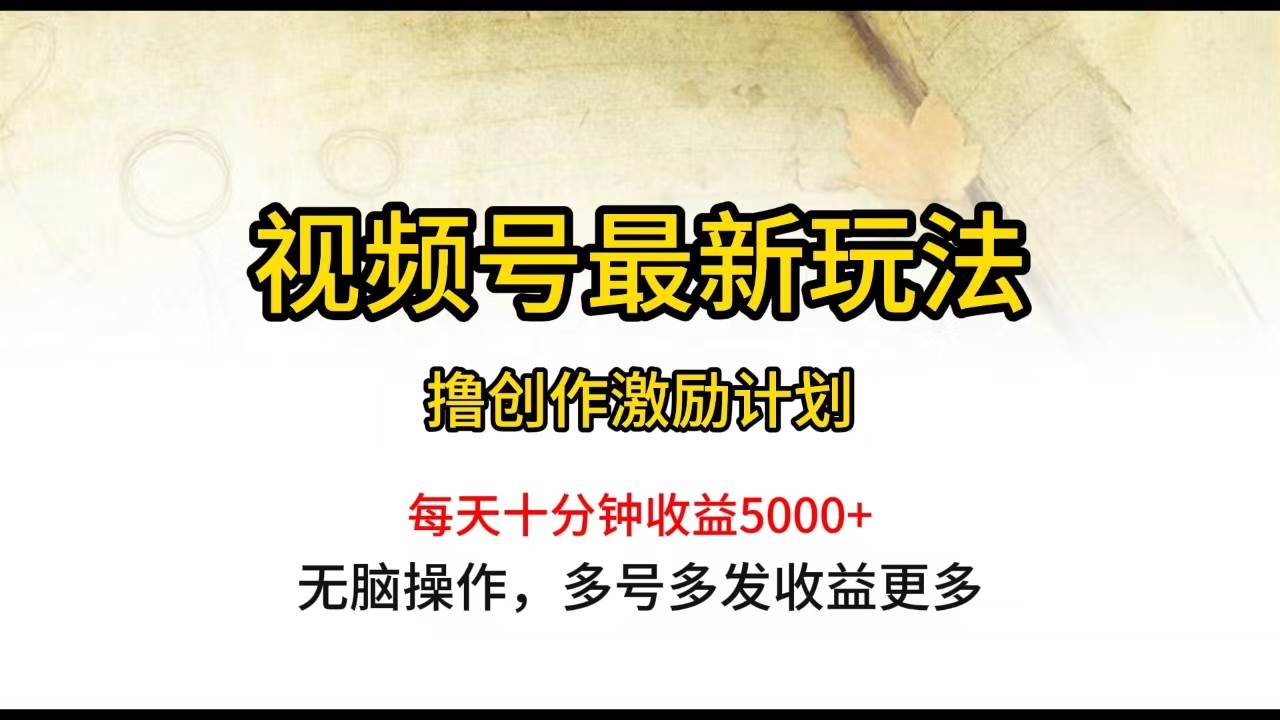 视频号最新玩法

撸创作激励计划

每天十分钟收益5000+

无脑操作，多号多发收益更多